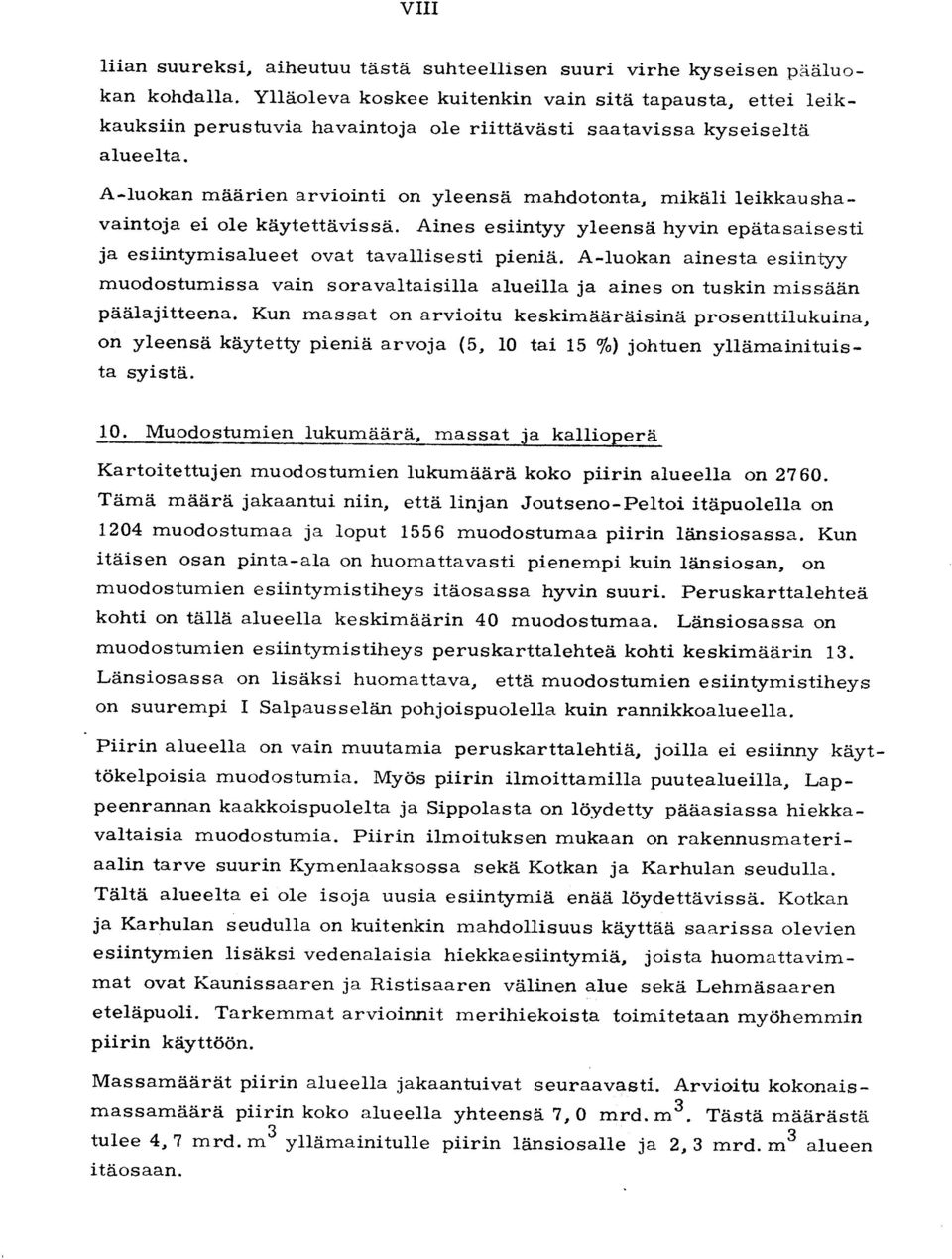 VIII

liian suureksi, aiheutuu tästä suhteellisen suuri virhe kyseisen pääluokan kohdalla. Ylläoleva koskee kuitenkin vain sitä tapausta, ettei leikkauksiin perustuvia havaintoja ole riittävästi saatavissa kyseiseltä alueelta.

A-luokan määrien arviointi on yleensä mahdotonta, mikäli leikkaushavaintoja ei ole käytettävissä. Aines esiintyy yleensä hyvin epätasaisesti ja esiintymisalueet ovat tavallisesti pieniä. A-luokan ainesta esiintyy muodostumissa vain soravaltaisilla alueilla ja aines on tuskin missään päälajitteena. Kun massat on arvioitu keskimääräisinä prosenttilukuina, on yleensä käytetty pieniä arvoja (5, 10 tai 15 %) johtuen yllämainituista syistä.

10. Muodostumien lukumäärä, massat ja kallioperä

Kartoitettujen muodostumien lukumäärä koko piirin alueella on 2760. Tämä määrä jakaantui niin, että linjan Joutseno-Peltoi itäpuolella on 1204 muodostumaa ja loput 1556 muodostumaa piirin länsiosassa. Kun itäisen osan pinta-ala on huomattavasti pienempi kuin länsiosan, on muodostumien esiintymistiheys itäosassa hyvin suuri. Peruskarttalehteä kohti on tällä alueella keskimäärin 40 muodostumaa. Länsiosassa on muodostumien esiintymistiheys peruskarttalehteä kohti keskimäärin 13. Länsiosassa on lisäksi huomattava, että muodostumien esiintymistiheys on suurempi I Salpausselän pohjoispuolella kuin rannikkoalueella.

Piirin alueella on vain muutamia peruskarttalehtiä, joilla ei esiinny käyttökelpoisia muodostumia. Myös piirin ilmoittamilla puutealueilla, Lappeenrannan kaakkoispuolelta ja Sippolasta on löydetty pääasiassa hiekkavaltaisia muodostumia. Piirin ilmoituksen mukaan on rakennusmateriaalin tarve suurin Kymenlaaksossa sekä Kotkan ja Karhulan seudulla. Tältä alueelta ei ole isoja uusia esiintymiä enää löydettävissä. Kotkan ja Karhulan seudulla on kuitenkin mahdollisuus käyttää saarissa olevien esiintymien lisäksi vedenalaisia hiekkaesiintymiä, joista huomattavimmat ovat Kaunissaaren ja Ristisaaren välinen alue sekä Lehmäsaaren eteläpuoli. Tarkemmat arvioinnit merihiekoista toimitetaan myöhemmin piirin käyttöön.

Massamäärät piirin alueella jakaantuivat seuraavasti. Arvioitu kokonaismassamäärä piirin koko alueella yhteensä 7,0 mrd. $m^3$. Tästä määrästä tulee 4,7 mrd. $m^3$ yllämainitulle piirin länsiosalle ja 2,3 mrd. $m^3$ alueen itäosaan.